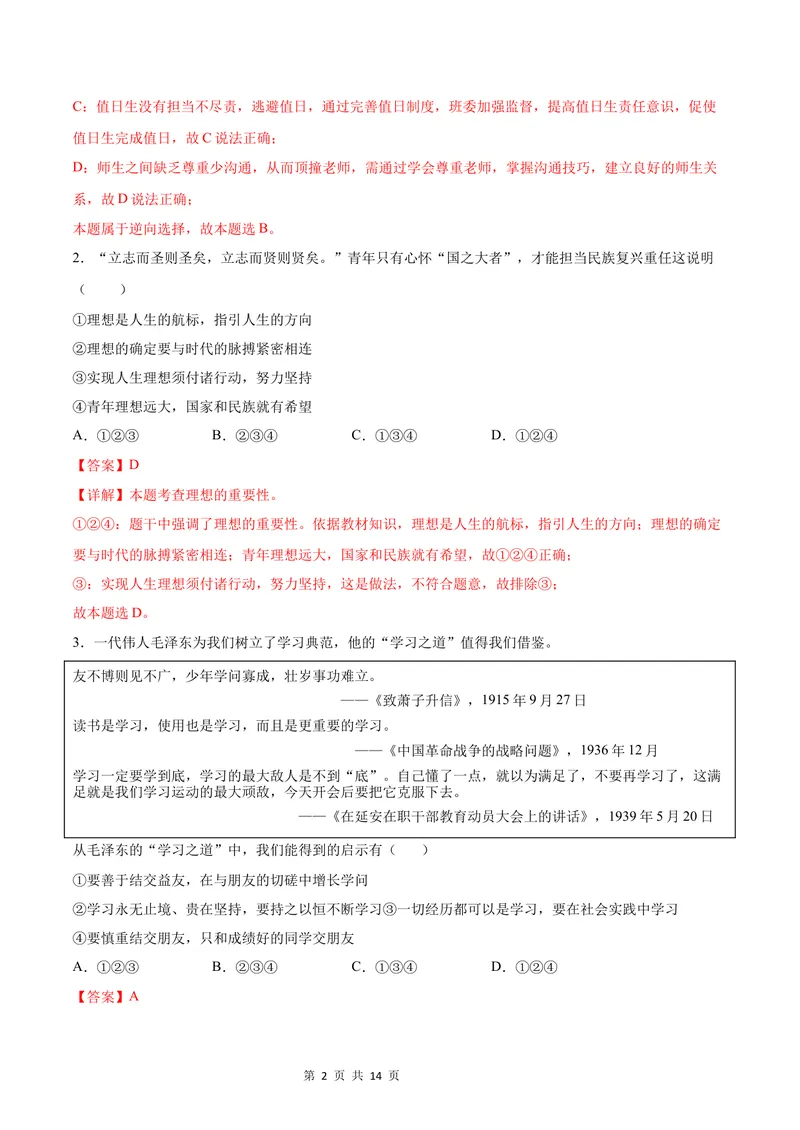 C：值日生没有担当不尽责，逃避值日，通过完善值日制度，班委加强监督，提高值日生责任意识，促使值日生完成值日，故C说法正确；

D：师生之间缺乏尊重少沟通，从而顶撞老师，需通过学会尊重老师，掌握沟通技巧，建立良好的师生关系，故D说法正确；

本题属于逆向选择，故本题选B。

2．“立志而圣则圣矣，立志而贤则贤矣。”青年只有心怀“国之大者”，才能担当民族复兴重任这说明（　　）

①理想是人生的航标，指引人生的方向

②理想的确定要与时代的脉搏紧密相连

③实现人生理想须付诸行动，努力坚持

④青年理想远大，国家和民族就有希望

A．①②③　　B．②③④　　C．①③④　　D．①②④

【答案】D

【详解】本题考查理想的重要性。

①②④：题干中强调了理想的重要性。依据教材知识，理想是人生的航标，指引人生的方向；理想的确定要与时代的脉搏紧密相连；青年理想远大，国家和民族就有希望，故①②④正确；

③：实现人生理想须付诸行动，努力坚持，这是做法，不符合题意，故排除③；

故本题选D。

3．一代伟人毛泽东为我们树立了学习典范，他的“学习之道”值得我们借鉴。

友不博则见不广，少年学问寡成，壮岁事功难立。

——《致萧子升信》，1915年9月27日

读书是学习，使用也是学习，而且是更重要的学习。

——《中国革命战争的战略问题》，1936年12月

学习一定要学到底，学习的最大敌人是不到“底”。自己懂了一点，就以为满足了，不要再学习了，这满足就是我们学习运动的最大顽敌，今天开会后要把它克服下去。

——《在延安在职干部教育动员大会上的讲话》，1939年5月20日

从毛泽东的“学习之道”中，我们能得到的启示有（　　）

①要善于结交益友，在与朋友的切磋中增长学问

②学习永无止境、贵在坚持，要持之以恒不断学习③一切经历都可以是学习，要在社会实践中学习

④要慎重结交朋友，只和成绩好的同学交朋友

A．①②③　　B．②③④　　C．①③④　　D．①②④

【答案】A

第2页 共14页